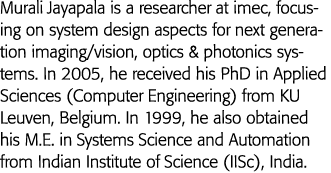 Murali Jayapala is a researcher at imec, focusing on system design aspects for next generation imaging/vision, optics & photonics systems. In 2005, he received his PhD in Applied Sciences (Computer Engineering) from KU Leuven, Belgium. In 1999, he also obtained his M.E. in Systems Science and Automation from Indian Institute of Science (IISc), India.